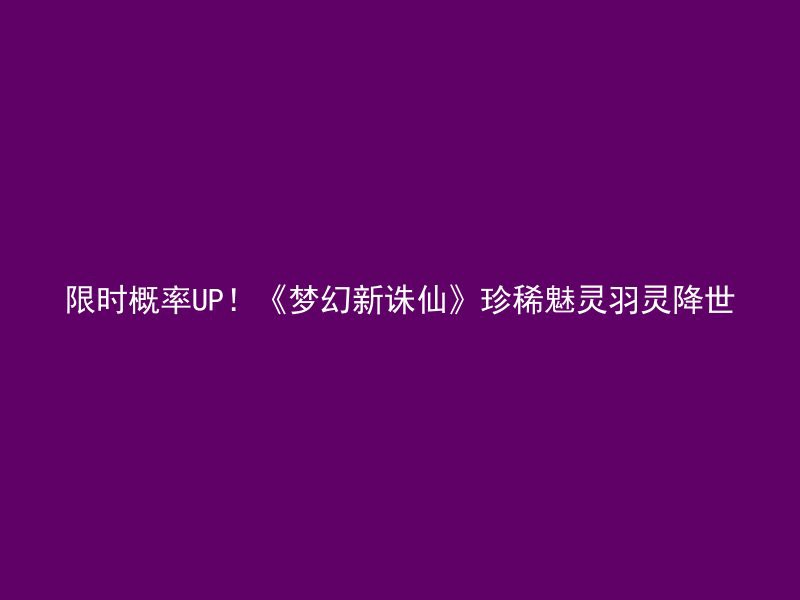 限时概率UP！《梦幻新诛仙》珍稀魅灵羽灵降世